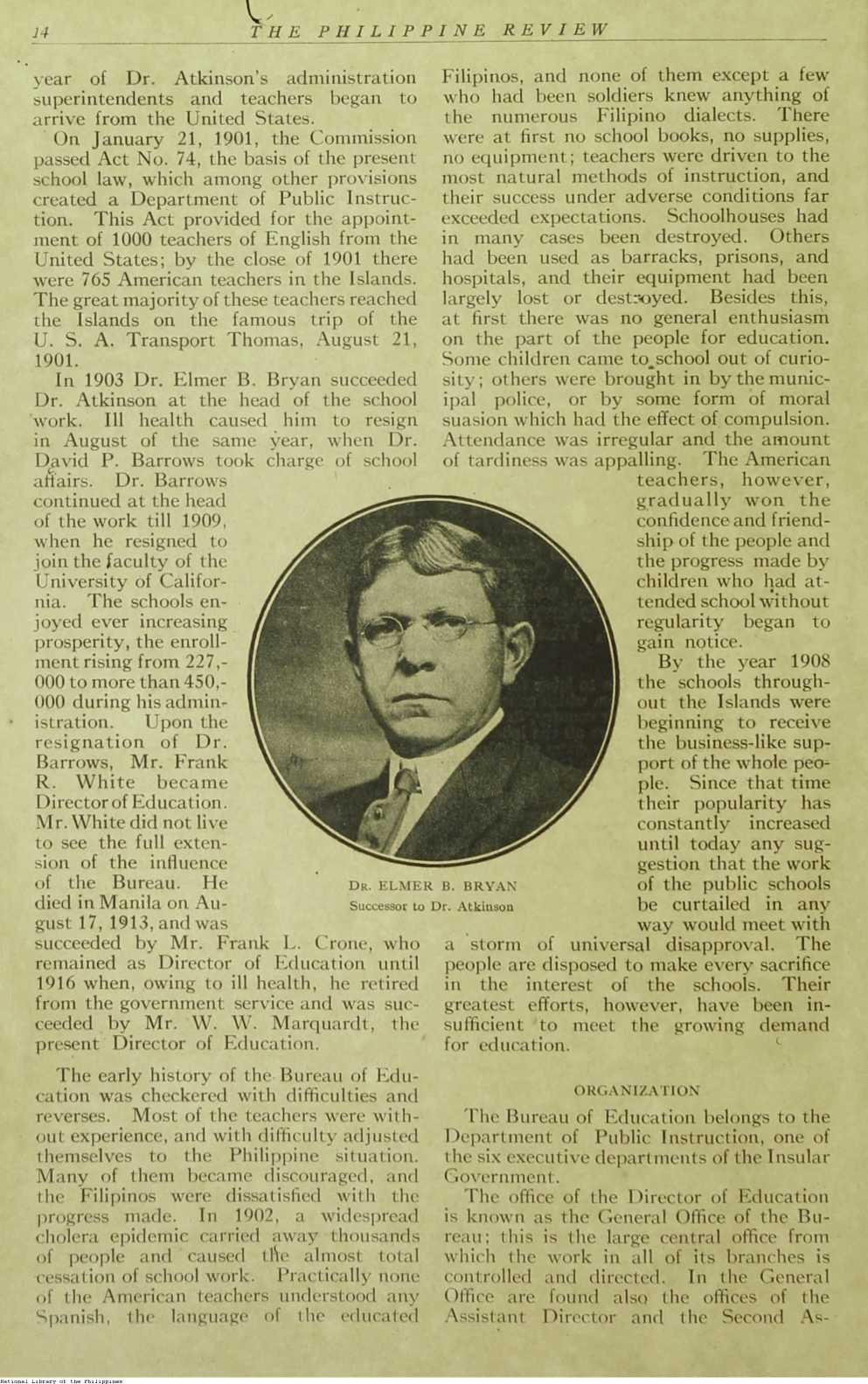 14 THE PHILIPPINE REVIEW

year of Dr. Atkinson's administration superintendents and teachers began to arrive from the United States.

On January 21, 1901, the Commission passed Act No. 74, the basis of the present school law, which among other provisions created a Department of Public Instruction. This Act provided for the appointment of 1000 teachers of English from the United States; by the close of 1901 there were 765 American teachers in the Islands. The great majority of these teachers reached the Islands on the famous trip of the U. S. A. Transport Thomas, August 21, 1901.

In 1903 Dr. Elmer B. Bryan succeeded Dr. Atkinson at the head of the school work. Ill health caused him to resign in August of the same year, when Dr. David P. Barrows took charge of school affairs. Dr. Barrows continued at the head of the work till 1909, when he resigned to join the faculty of the University of California. The schools enjoyed ever increasing prosperity, the enrollment rising from 227,000 to more than 450,000 during his administration. Upon the resignation of Dr. Barrows, Mr. Frank R. White became Director of Education. Mr. White did not live to see the full extension of the influence of the Bureau. He died in Manila on August 17, 1913, and was succeeded by Mr. Frank L. Crone, who remained as Director of Education until 1916 when, owing to ill health, he retired from the government service and was succeeded by Mr. W. W. Marquardt, the present Director of Education.

The early history of the Bureau of Education was checkered with difficulties and reverses. Most of the teachers were without experience, and with difficulty adjusted themselves to the Philippine situation. Many of them became discouraged, and the Filipinos were dissatisfied with the progress made. In 1902, a widespread cholera epidemic carried away thousands of people and caused the almost total cessation of school work. Practically none of the American teachers understood any Spanish, the language of the educated Filipinos, and none of them except a few who had been soldiers knew anything of the numerous Filipino dialects. There were at first no school books, no supplies, no equipment; teachers were driven to the most natural methods of instruction, and their success under adverse conditions far exceeded expectations. Schoolhouses had in many cases been destroyed. Others had been used as barracks, prisons, and hospitals, and their equipment had been largely lost or destroyed. Besides this, at first there was no general enthusiasm on the part of the people for education. Some children came to school out of curiosity; others were brought in by the municipal police, or by some form of moral suasion which had the effect of compulsion. Attendance was irregular and the amount of tardiness was appalling. The American teachers, however, gradually won the confidence and friendship of the people and the progress made by children who had attended school without regularity began to gain notice.

By the year 1908 the schools throughout the Islands were beginning to receive the business-like support of the whole people. Since that time their popularity has constantly increased until today any suggestion that the work of the public schools be curtailed in any way would meet with a storm of universal disapproval. The people are disposed to make every sacrifice in the interest of the schools. Their greatest efforts, however, have been insufficient to meet the growing demand for education.

DR. ELMER B. BRYAN
Successor to Dr. Atkinson

ORGANIZATION

The Bureau of Education belongs to the Department of Public Instruction, one of the six executive departments of the Insular Government.

The office of the Director of Education is known as the General Office of the Bureau; this is the large central office from which the work in all of its branches is controlled and directed. In the General Office are found also the offices of the Assistant Director and the Second As-

National Library of the Philippines